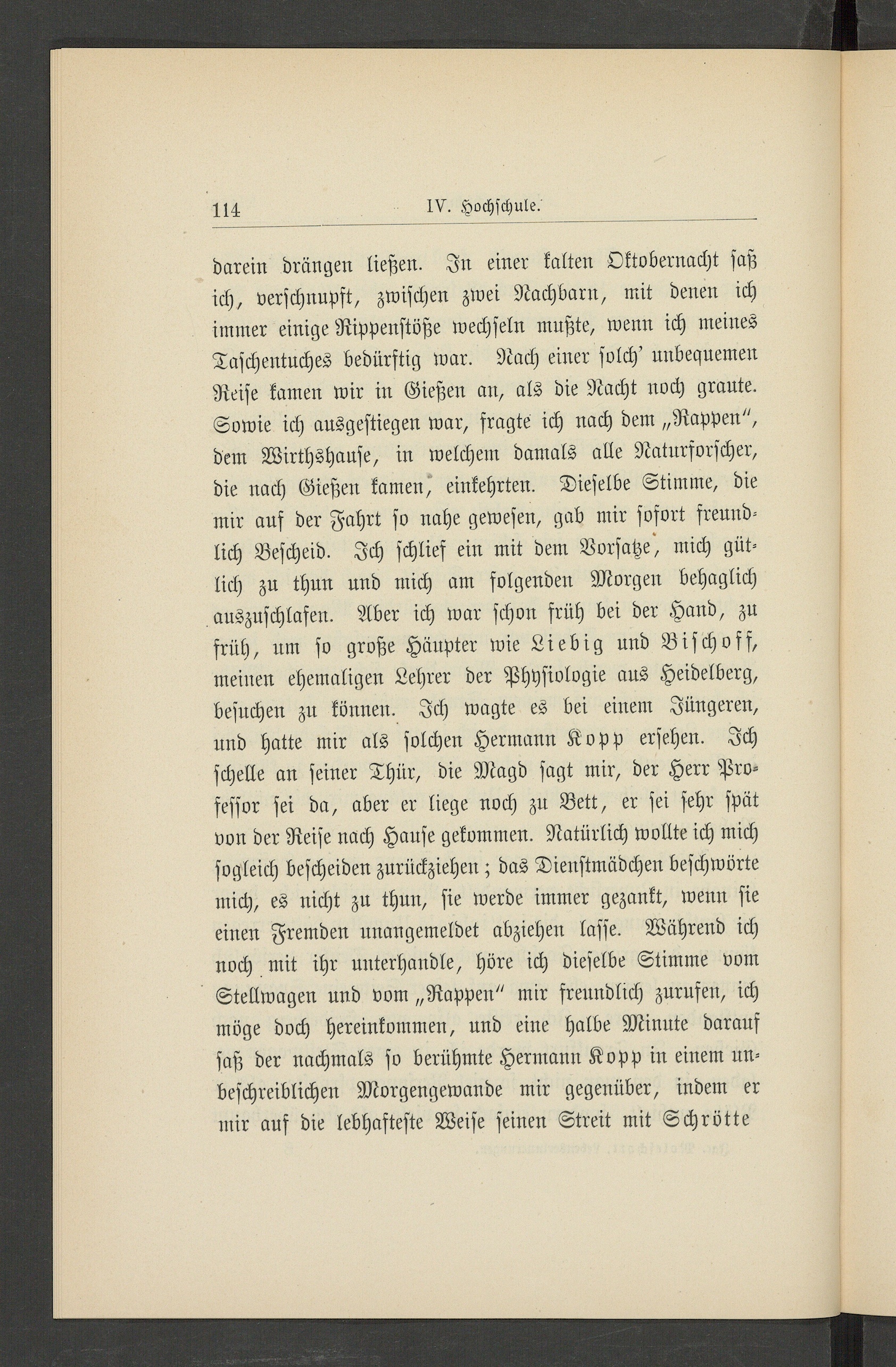 114 IV. Hochschule.

darein drängen ließen. In einer kalten Oktobernacht saß ich, verschnupft, zwischen zwei Nachbarn, mit denen ich immer einige Rippenstöße wechseln mußte, wenn ich meines Taschentuches bedürftig war. Nach einer solch' unbequemen Reise kamen wir in Gießen an, als die Nacht noch graute. Sowie ich ausgestiegen war, fragte ich nach dem „Rappen", dem Wirthshause, in welchem damals alle Naturforscher, die nach Gießen kamen, einkehrten. Dieselbe Stimme, die mir auf der Fahrt so nahe gewesen, gab mir sofort freundlich Bescheid. Ich schlief ein mit dem Vorsatze, mich gütlich zu thun und mich am folgenden Morgen behaglich auszuschlafen. Aber ich war schon früh bei der Hand, zu früh, um so große Häupter wie Liebig und Bischoff, meinen ehemaligen Lehrer der Physiologie aus Heidelberg, besuchen zu können. Ich wagte es bei einem Jüngeren, und hatte mir als solchen Hermann Kopp ersehen. Ich schelle an seiner Thür, die Magd sagt mir, der Herr Professor sei da, aber er liege noch zu Bett, er sei sehr spät von der Reise nach Hause gekommen. Natürlich wollte ich mich sogleich bescheiden zurückziehen; das Dienstmädchen beschwörte mich, es nicht zu thun, sie werde immer gezankt, wenn sie einen Fremden unangemeldet abziehen lasse. Während ich noch mit ihr unterhandle, höre ich dieselbe Stimme vom Stellwagen und vom „Rappen" mir freundlich zurufen, ich möge doch hereinkommen, und eine halbe Minute darauf saß der nachmals so berühmte Hermann Kopp in einem unbeschreiblichen Morgengewande mir gegenüber, indem er mir auf die lebhafteste Weise seinen Streit mit Schrötte